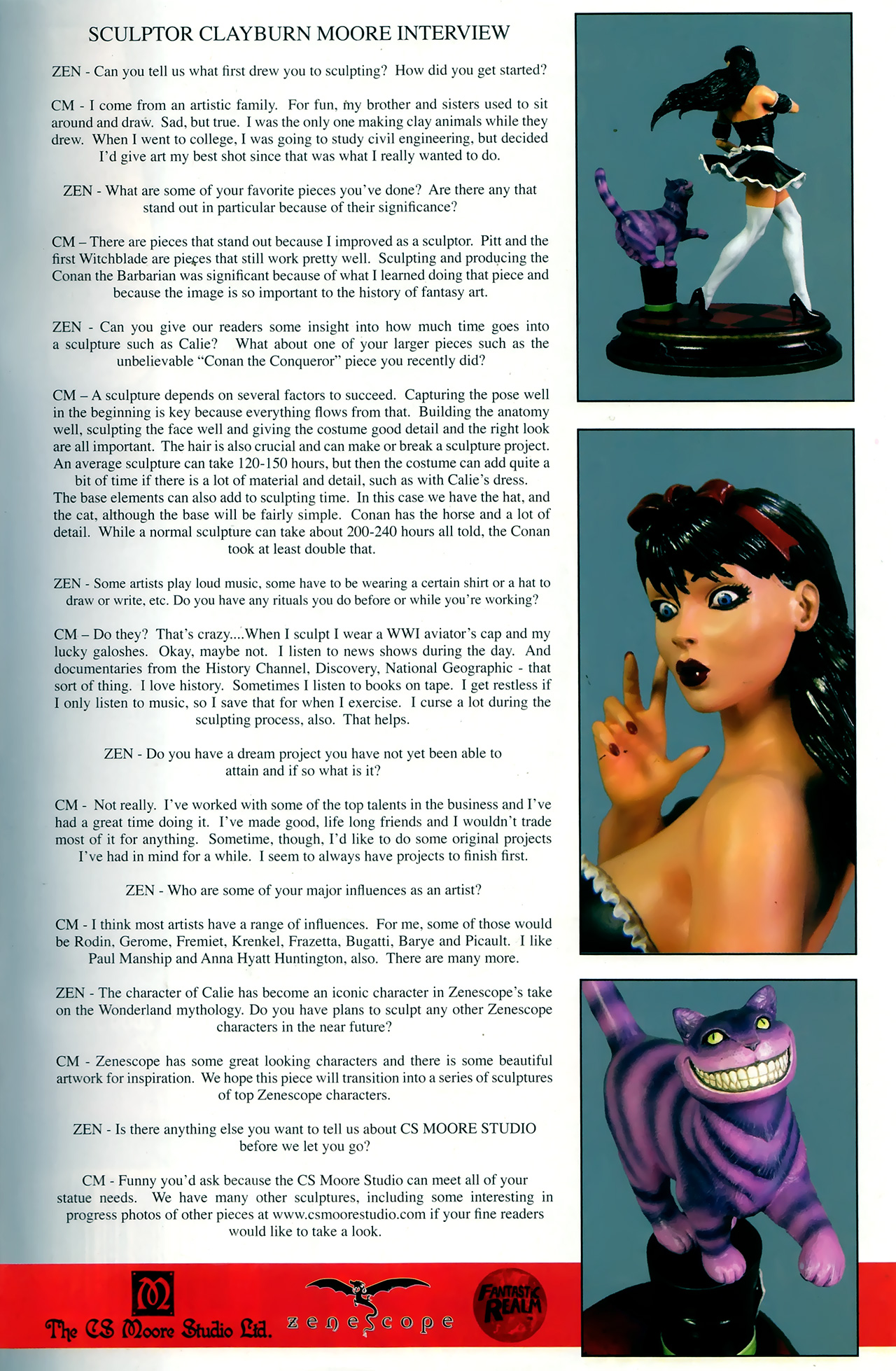 SCULPTOR CLAYBURN MOORE INTERVIEW

ZEN - Can you tell us what first drew you to sculpting? How did you get started?

CM - I come from an artistic family. For fun, my brother and sisters used to sit around and draw. Sad, but true. I was the only one making clay animals while they drew. When I went to college, I was going to study civil engineering, but decided I'd give art my best shot since that was what I really wanted to do.

ZEN - What are some of your favorite pieces you've done? Are there any that stand out in particular because of their significance?

CM – There are pieces that stand out because I improved as a sculptor. Pitt and the first Witchblade are pieces that still work pretty well. Sculpting and producing the Conan the Barbarian was significant because of what I learned doing that piece and because the image is so important to the history of fantasy art.

ZEN - Can you give our readers some insight into how much time goes into a sculpture such as Calie? What about one of your larger pieces such as the unbelievable "Conan the Conqueror" piece you recently did?

CM – A sculpture depends on several factors to succeed. Capturing the pose well in the beginning is key because everything flows from that. Building the anatomy well, sculpting the face well and giving the costume good detail and the right look are all important. The hair is also crucial and can make or break a sculpture project. An average sculpture can take 120-150 hours, but then the costume can add quite a bit of time if there is a lot of material and detail, such as with Calie's dress. The base elements can also add to sculpting time. In this case we have the hat, and the cat, although the base will be fairly simple. Conan has the horse and a lot of detail. While a normal sculpture can take about 200-240 hours all told, the Conan took at least double that.

ZEN - Some artists play loud music, some have to be wearing a certain shirt or a hat to draw or write, etc. Do you have any rituals you do before or while you're working?

CM – Do they? That's crazy....When I sculpt I wear a WWI aviator's cap and my lucky galoshes. Okay, maybe not. I listen to news shows during the day. And documentaries from the History Channel, Discovery, National Geographic - that sort of thing. I love history. Sometimes I listen to books on tape. I get restless if I only listen to music, so I save that for when I exercise. I curse a lot during the sculpting process, also. That helps.

ZEN - Do you have a dream project you have not yet been able to attain and if so what is it?

CM - Not really. I've worked with some of the top talents in the business and I've had a great time doing it. I've made good, life long friends and I wouldn't trade most of it for anything. Sometime, though, I'd like to do some original projects I've had in mind for a while. I seem to always have projects to finish first.

ZEN - Who are some of your major influences as an artist?

CM - I think most artists have a range of influences. For me, some of those would be Rodin, Gerome, Fremiet, Krenkel, Frazetta, Bugatti, Barye and Picault. I like Paul Manship and Anna Hyatt Huntington, also. There are many more.

ZEN - The character of Calie has become an iconic character in Zenescope's take on the Wonderland mythology. Do you have plans to sculpt any other Zenescope characters in the near future?

CM - Zenescope has some great looking characters and there is some beautiful artwork for inspiration. We hope this piece will transition into a series of sculptures of top Zenescope characters.

ZEN - Is there anything else you want to tell us about CS MOORE STUDIO before we let you go?

CM - Funny you'd ask because the CS Moore Studio can meet all of your statue needs. We have many other sculptures, including some interesting in progress photos of other pieces at www.csmoorestudio.com if your fine readers would like to take a look.

The CS Moore Studio Ltd.

zenescope

FANTASY REALM